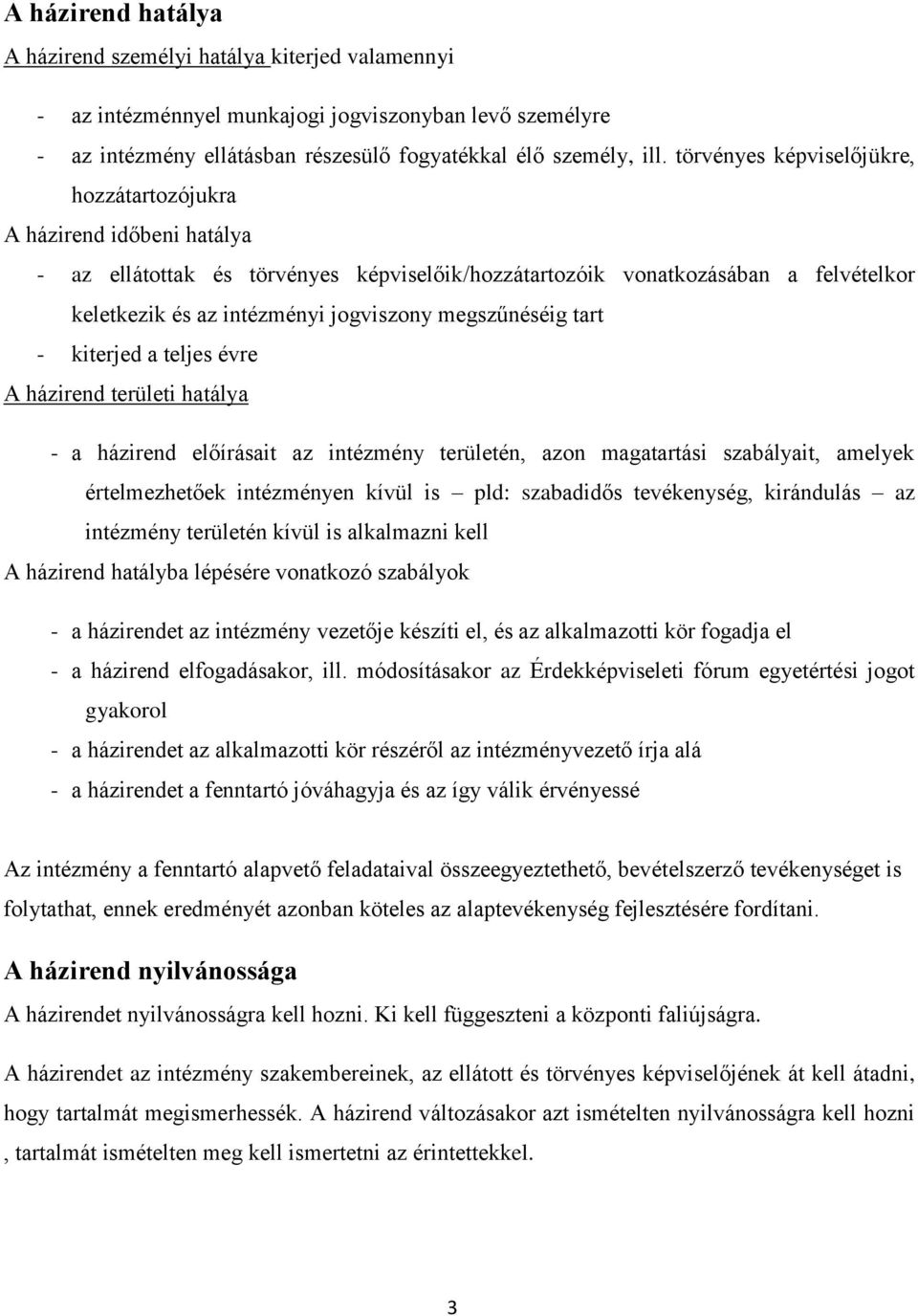 A házirend hatálya

A házirend személyi hatálya kiterjed valamennyi

- az intézménnyel munkajogi jogviszonyban levő személyre
- az intézmény ellátásban részesülő fogyatékkal élő személy, ill. törvényes képviselőjükre, hozzátartozójukra

A házirend időbeni hatálya

- az ellátottak és törvényes képviselőik/hozzátartozóik vonatkozásában a felvételkor keletkezik és az intézményi jogviszony megszűnéséig tart
- kiterjed a teljes évre

A házirend területi hatálya

- a házirend előírásait az intézmény területén, azon magatartási szabályait, amelyek értelmezhetőek intézményen kívül is – pld: szabadidős tevékenység, kirándulás – az intézmény területén kívül is alkalmazni kell

A házirend hatályba lépésére vonatkozó szabályok

- a házirendet az intézmény vezetője készíti el, és az alkalmazotti kör fogadja el
- a házirend elfogadásakor, ill. módosításakor az Érdekképviseleti fórum egyetértési jogot gyakorol
- a házirendet az alkalmazotti kör részéről az intézményvezető írja alá
- a házirendet a fenntartó jóváhagyja és az így válik érvényessé

Az intézmény a fenntartó alapvető feladataival összeegyeztethető, bevételszerző tevékenységet is folytathat, ennek eredményét azonban köteles az alaptevékenység fejlesztésére fordítani.

A házirend nyilvánossága

A házirendet nyilvánosságra kell hozni. Ki kell függeszteni a központi faliújságra.

A házirendet az intézmény szakembereinek, az ellátott és törvényes képviselőjének át kell átadni, hogy tartalmát megismerhessék. A házirend változásakor azt ismételten nyilvánosságra kell hozni , tartalmát ismételten meg kell ismertetni az érintettekkel.

3